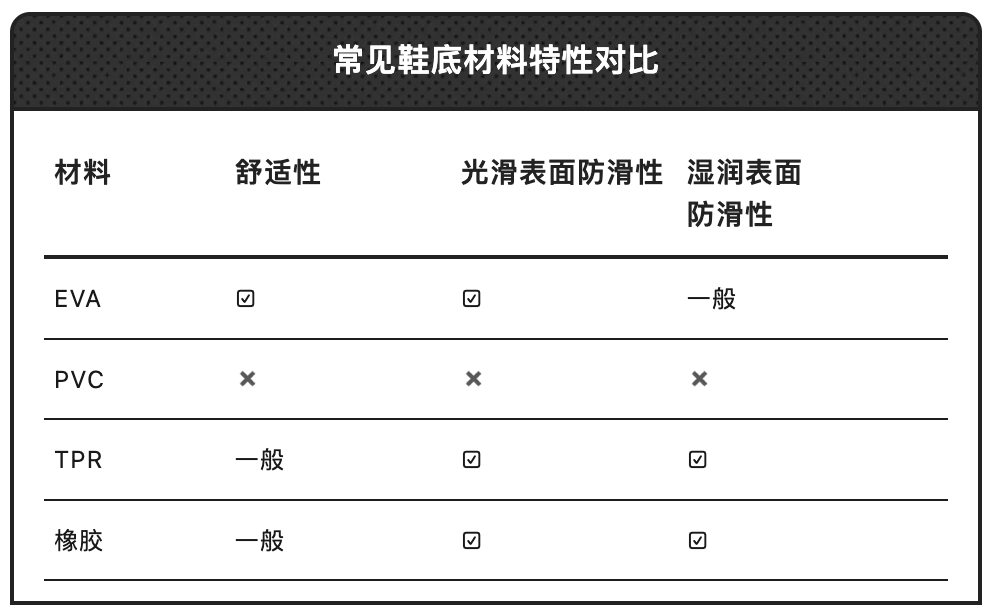 常见鞋底材料特性对比

| 材料 | 舒适性 | 光滑表面防滑性 | 湿润表面防滑性 |
|---|---|---|---|
| EVA | ☑ | ☑ | 一般 |
| PVC | ✖ | ✖ | ✖ |
| TPR | 一般 | ☑ | ☑ |
| 橡胶 | 一般 | ☑ | ☑ |